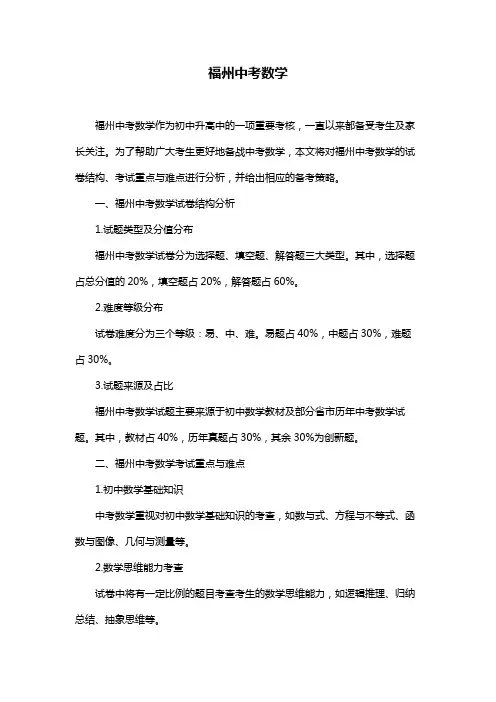 福州中考数学

福州中考数学作为初中升高中的一项重要考核，一直以来都备受考生及家长关注。为了帮助广大考生更好地备战中考数学，本文将对福州中考数学的试卷结构、考试重点与难点进行分析，并给出相应的备考策略。

一、福州中考数学试卷结构分析

1.试题类型及分值分布

福州中考数学试卷分为选择题、填空题、解答题三大类型。其中，选择题占总分值的 20%，填空题占 20%，解答题占 60%。

2.难度等级分布

试卷难度分为三个等级：易、中、难。易题占 40%，中题占 30%，难题占 30%。

3.试题来源及占比

福州中考数学试题主要来源于初中数学教材及部分省市历年中考数学试题。其中，教材占 40%，历年真题占 30%，其余 30%为创新题。

二、福州中考数学考试重点与难点

1.初中数学基础知识

中考数学重视对初中数学基础知识的考查，如数与式、方程与不等式、函数与图像、几何与测量等。

2.数学思维能力考查

试卷中将有一定比例的题目考查考生的数学思维能力，如逻辑推理、归纳总结、抽象思维等。